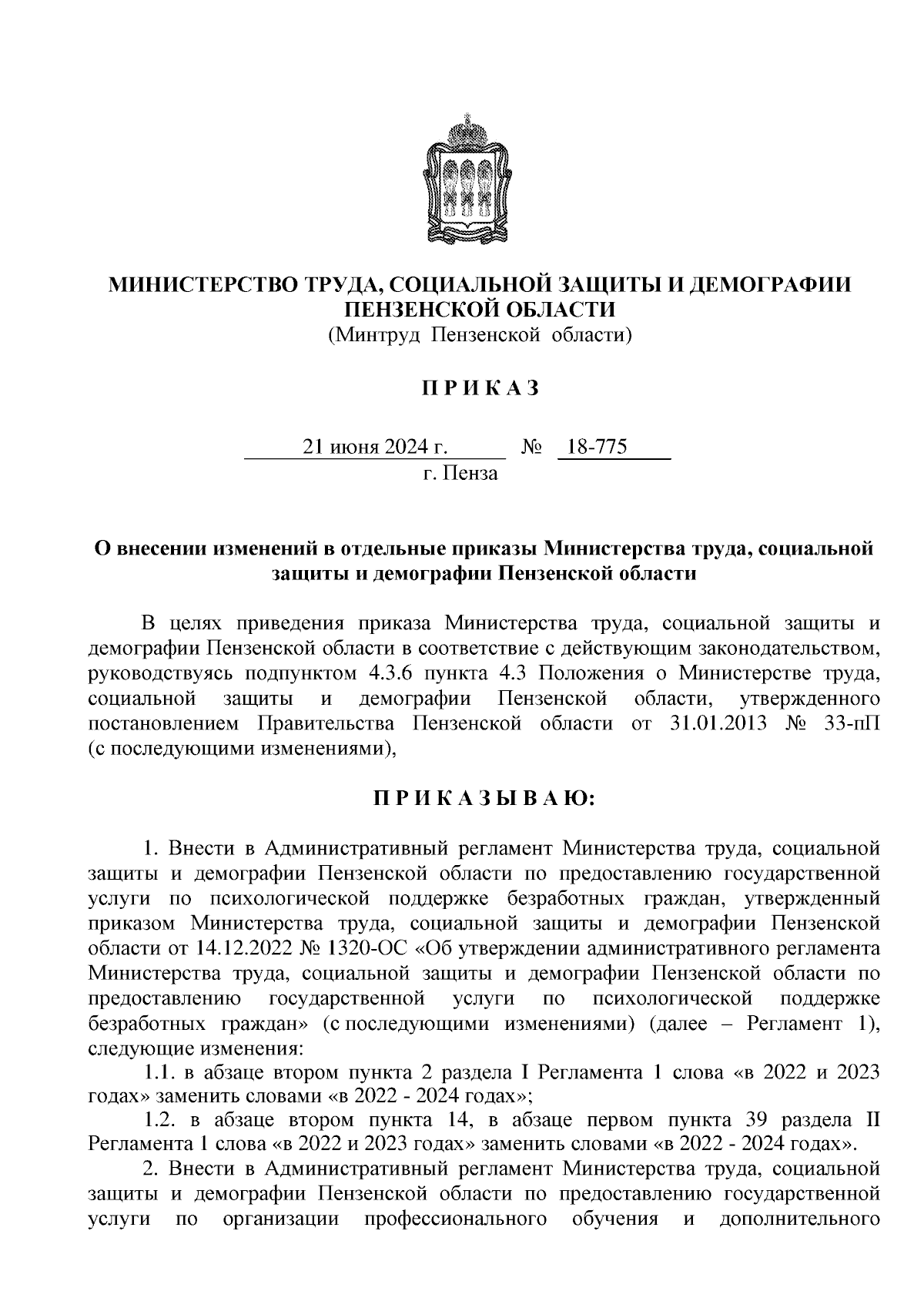 МИНИСТЕРСТВО ТРУДА, СОЦИАЛЬНОЙ ЗАЩИТЫ И ДЕМОГРАФИИ ПЕНЗЕНСКОЙ ОБЛАСТИ
(Минтруд Пензенской области)

П Р И К А З

21 июня 2024 г. № 18-775
г. Пенза

О внесении изменений в отдельные приказы Министерства труда, социальной защиты и демографии Пензенской области

В целях приведения приказа Министерства труда, социальной защиты и демографии Пензенской области в соответствие с действующим законодательством, руководствуясь подпунктом 4.3.6 пункта 4.3 Положения о Министерстве труда, социальной защиты и демографии Пензенской области, утвержденного постановлением Правительства Пензенской области от 31.01.2013 № 33-пП (с последующими изменениями),

П Р И К А З Ы В А Ю:

1. Внести в Административный регламент Министерства труда, социальной защиты и демографии Пензенской области по предоставлению государственной услуги по психологической поддержке безработных граждан, утвержденный приказом Министерства труда, социальной защиты и демографии Пензенской области от 14.12.2022 № 1320-ОС «Об утверждении административного регламента Министерства труда, социальной защиты и демографии Пензенской области по предоставлению государственной услуги по психологической поддержке безработных граждан» (с последующими изменениями) (далее – Регламент 1), следующие изменения:

1.1. в абзаце втором пункта 2 раздела I Регламента 1 слова «в 2022 и 2023 годах» заменить словами «в 2022 - 2024 годах»;

1.2. в абзаце втором пункта 14, в абзаце первом пункта 39 раздела II Регламента 1 слова «в 2022 и 2023 годах» заменить словами «в 2022 - 2024 годах».

2. Внести в Административный регламент Министерства труда, социальной защиты и демографии Пензенской области по предоставлению государственной услуги по организации профессионального обучения и дополнительного